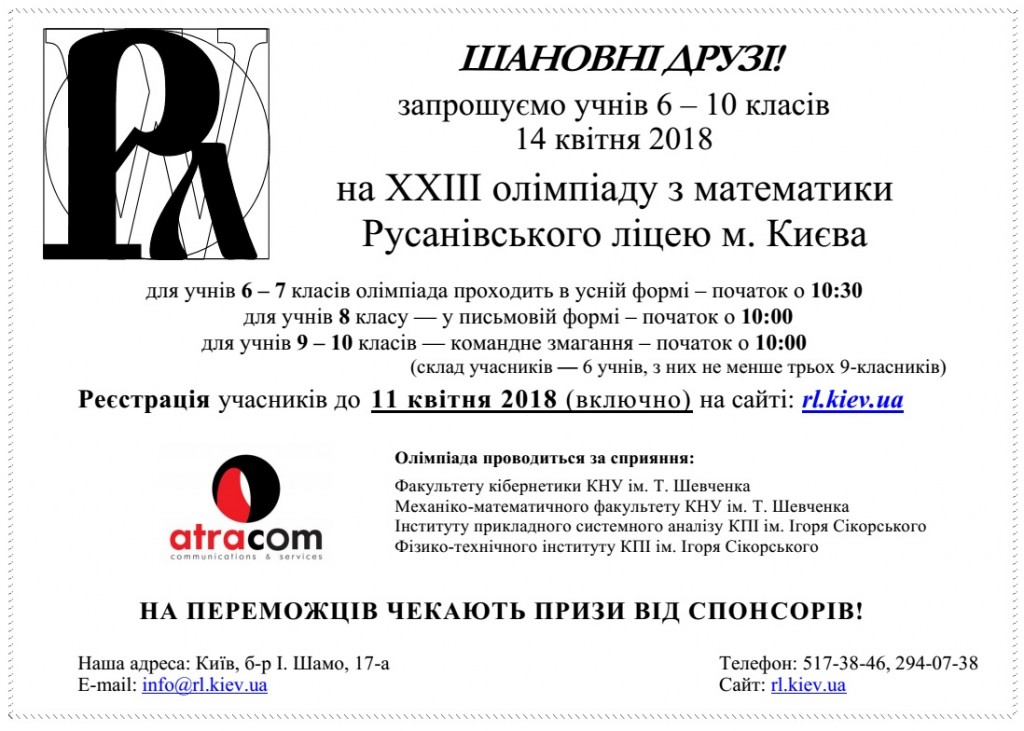 ШАНОВНІ ДРУЗІ!

запрошуємо учнів 6 – 10 класів
14 квітня 2018

на XXIII олімпіаду з математики
Русанівського ліцею м. Києва

для учнів 6 – 7 класів олімпіада проходить в усній формі – початок о 10:30
для учнів 8 класу — у письмовій формі – початок о 10:00
для учнів 9 – 10 класів — командне змагання – початок о 10:00
(склад учасників — 6 учнів, з них не менше трьох 9-класників)

Реєстрація учасників до 11 квітня 2018 (включно) на сайті: rl.kiev.ua

atracom
communications & services

Олімпіада проводиться за сприяння:
Факультету кібернетики КНУ ім. Т. Шевченка
Механіко-математичного факультету КНУ ім. Т. Шевченка
Інституту прикладного системного аналізу КПІ ім. Ігоря Сікорського
Фізико-технічного інституту КПІ ім. Ігоря Сікорського

НА ПЕРЕМОЖЦІВ ЧЕКАЮТЬ ПРИЗИ ВІД СПОНСОРІВ!

Наша адреса: Київ, б-р І. Шамо, 17-а
E-mail: info@rl.kiev.ua

Телефон: 517-38-46, 294-07-38
Сайт: rl.kiev.ua